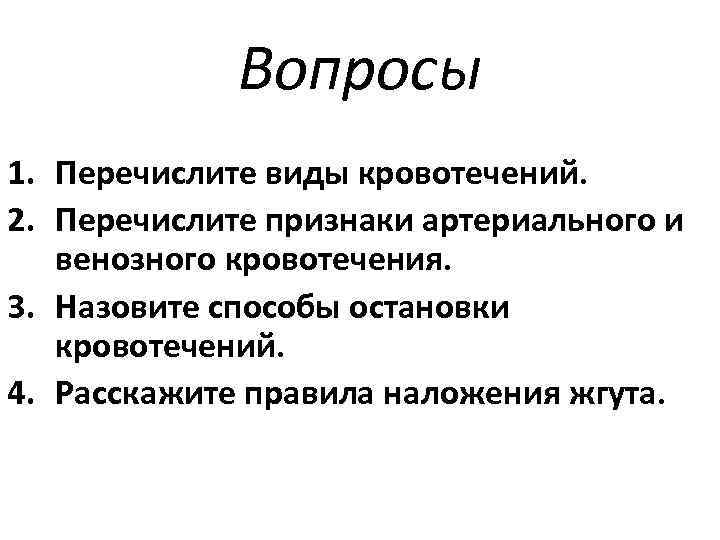 Вопросы

1. Перечислите виды кровотечений.
2. Перечислите признаки артериального и венозного кровотечения.
3. Назовите способы остановки кровотечений.
4. Расскажите правила наложения жгута.